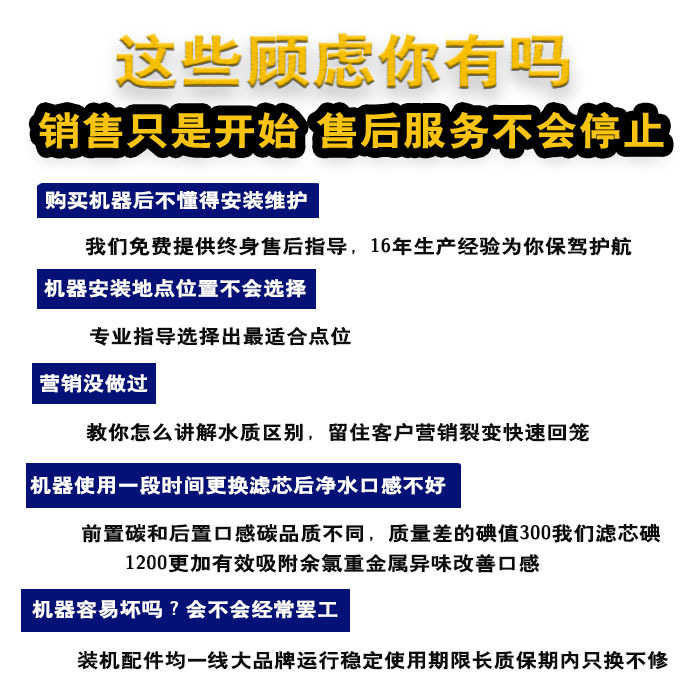 这些顾虑你有吗

销售只是开始 售后服务不会停止

购买机器后不懂得安装维护

我们免费提供终身售后指导，16年生产经验为你保驾护航

机器安装地点位置不会选择

专业指导选择出最适合点位

营销没做过

教你怎么讲解水质区别，留住客户营销裂变快速回笼

机器使用一段时间更换滤芯后净水口感不好

前置碳和后置口感碳品质不同，质量差的碘值300我们滤芯碘1200更加有效吸附余氯重金属异味改善口感

机器容易坏吗？会不会经常罢工

装机配件均一线大品牌运行稳定使用期限长质保期内只换不修